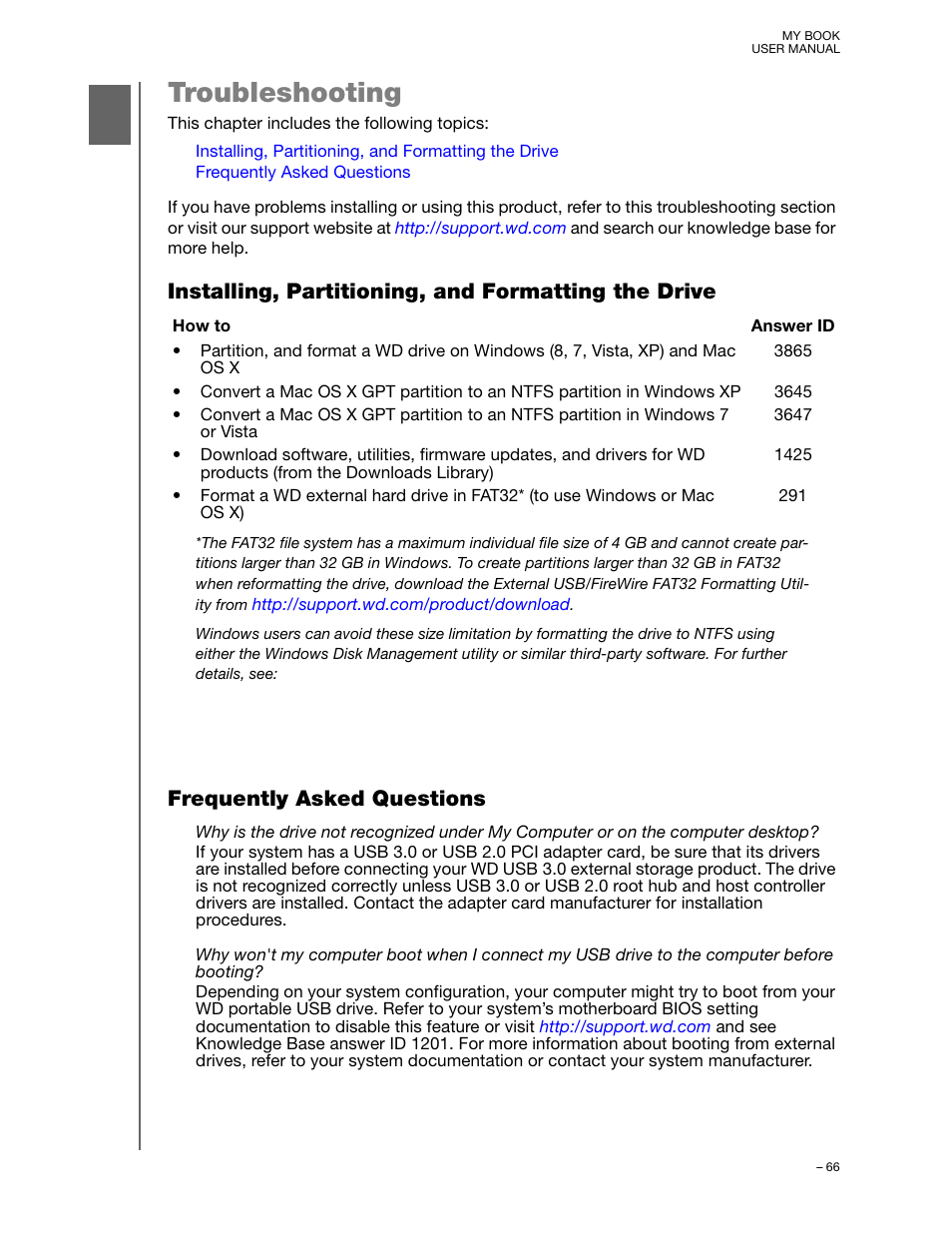 MY BOOK
USER MANUAL

Troubleshooting

This chapter includes the following topics:

Installing, Partitioning, and Formatting the Drive
Frequently Asked Questions

If you have problems installing or using this product, refer to this troubleshooting section or visit our support website at http://support.wd.com and search our knowledge base for more help.

Installing, Partitioning, and Formatting the Drive

| How to | Answer ID |
|---|---|
| • Partition, and format a WD drive on Windows (8, 7, Vista, XP) and Mac OS X | 3865 |
| • Convert a Mac OS X GPT partition to an NTFS partition in Windows XP | 3645 |
| • Convert a Mac OS X GPT partition to an NTFS partition in Windows 7 or Vista | 3647 |
| • Download software, utilities, firmware updates, and drivers for WD products (from the Downloads Library) | 1425 |
| • Format a WD external hard drive in FAT32* (to use Windows or Mac OS X) | 291 |

*The FAT32 file system has a maximum individual file size of 4 GB and cannot create partitions larger than 32 GB in Windows. To create partitions larger than 32 GB in FAT32 when reformatting the drive, download the External USB/FireWire FAT32 Formatting Utility from http://support.wd.com/product/download.

Windows users can avoid these size limitation by formatting the drive to NTFS using either the Windows Disk Management utility or similar third-party software. For further details, see:

Frequently Asked Questions

Why is the drive not recognized under My Computer or on the computer desktop?
If your system has a USB 3.0 or USB 2.0 PCI adapter card, be sure that its drivers are installed before connecting your WD USB 3.0 external storage product. The drive is not recognized correctly unless USB 3.0 or USB 2.0 root hub and host controller drivers are installed. Contact the adapter card manufacturer for installation procedures.

Why won't my computer boot when I connect my USB drive to the computer before booting?
Depending on your system configuration, your computer might try to boot from your WD portable USB drive. Refer to your system's motherboard BIOS setting documentation to disable this feature or visit http://support.wd.com and see Knowledge Base answer ID 1201. For more information about booting from external drives, refer to your system documentation or contact your system manufacturer.

– 66